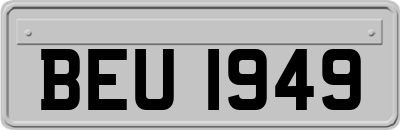 BEU 1949